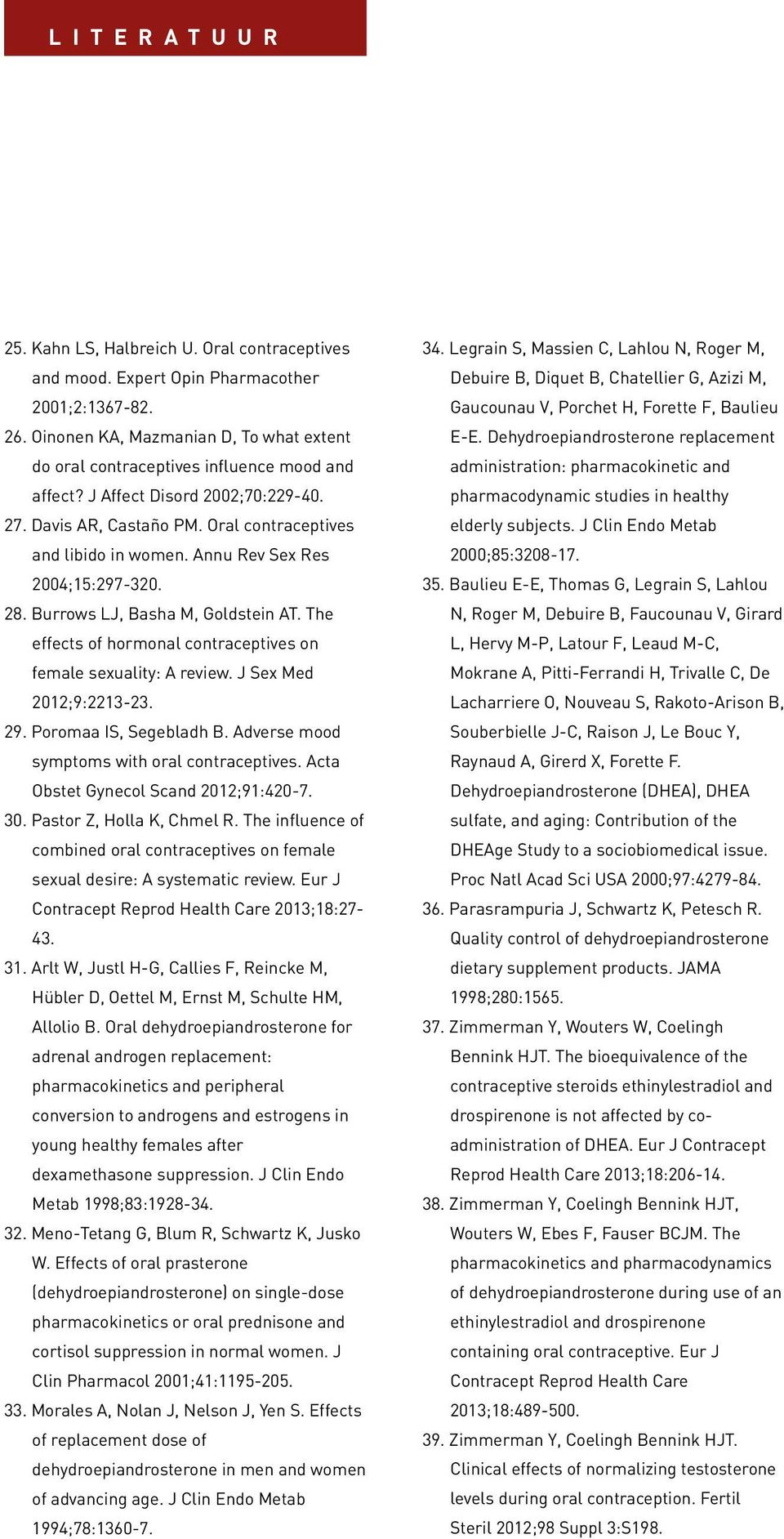 LITERATUUR

25. Kahn LS, Halbreich U. Oral contraceptives and mood. Expert Opin Pharmacother 2001;2:1367-82.
26. Oinonen KA, Mazmanian D, To what extent do oral contraceptives influence mood and affect? J Affect Disord 2002;70:229-40.
27. Davis AR, Castaño PM. Oral contraceptives and libido in women. Annu Rev Sex Res 2004;15:297-320.
28. Burrows LJ, Basha M, Goldstein AT. The effects of hormonal contraceptives on female sexuality: A review. J Sex Med 2012;9:2213-23.
29. Poromaa IS, Segebladh B. Adverse mood symptoms with oral contraceptives. Acta Obstet Gynecol Scand 2012;91:420-7.
30. Pastor Z, Holla K, Chmel R. The influence of combined oral contraceptives on female sexual desire: A systematic review. Eur J Contracept Reprod Health Care 2013;18:27-43.
31. Arlt W, Justl H-G, Callies F, Reincke M, Hübler D, Oettel M, Ernst M, Schulte HM, Allolio B. Oral dehydroepiandrosterone for adrenal androgen replacement: pharmacokinetics and peripheral conversion to androgens and estrogens in young healthy females after dexamethasone suppression. J Clin Endo Metab 1998;83:1928-34.
32. Meno-Tetang G, Blum R, Schwartz K, Jusko W. Effects of oral prasterone (dehydroepiandrosterone) on single-dose pharmacokinetics or oral prednisone and cortisol suppression in normal women. J Clin Pharmacol 2001;41:1195-205.
33. Morales A, Nolan J, Nelson J, Yen S. Effects of replacement dose of dehydroepiandrosterone in men and women of advancing age. J Clin Endo Metab 1994;78:1360-7.
34. Legrain S, Massien C, Lahlou N, Roger M, Debuire B, Diquet B, Chatellier G, Azizi M, Gaucounau V, Porchet H, Forette F, Baulieu E-E. Dehydroepiandrosterone replacement administration: pharmacokinetic and pharmacodynamic studies in healthy elderly subjects. J Clin Endo Metab 2000;85:3208-17.
35. Baulieu E-E, Thomas G, Legrain S, Lahlou N, Roger M, Debuire B, Faucounau V, Girard L, Hervy M-P, Latour F, Leaud M-C, Mokrane A, Pitti-Ferrandi H, Trivalle C, De Lacharriere O, Nouveau S, Rakoto-Arison B, Souberbielle J-C, Raison J, Le Bouc Y, Raynaud A, Girerd X, Forette F. Dehydroepiandrosterone (DHEA), DHEA sulfate, and aging: Contribution of the DHEAge Study to a sociobiomedical issue. Proc Natl Acad Sci USA 2000;97:4279-84.
36. Parasrampuria J, Schwartz K, Petesch R. Quality control of dehydroepiandrosterone dietary supplement products. JAMA 1998;280:1565.
37. Zimmerman Y, Wouters W, Coelingh Bennink HJT. The bioequivalence of the contraceptive steroids ethinylestradiol and drospirenone is not affected by co-administration of DHEA. Eur J Contracept Reprod Health Care 2013;18:206-14.
38. Zimmerman Y, Coelingh Bennink HJT, Wouters W, Ebes F, Fauser BCJM. The pharmacokinetics and pharmacodynamics of dehydroepiandrosterone during use of an ethinylestradiol and drospirenone containing oral contraceptive. Eur J Contracept Reprod Health Care 2013;18:489-500.
39. Zimmerman Y, Coelingh Bennink HJT. Clinical effects of normalizing testosterone levels during oral contraception. Fertil Steril 2012;98 Suppl 3:S198.